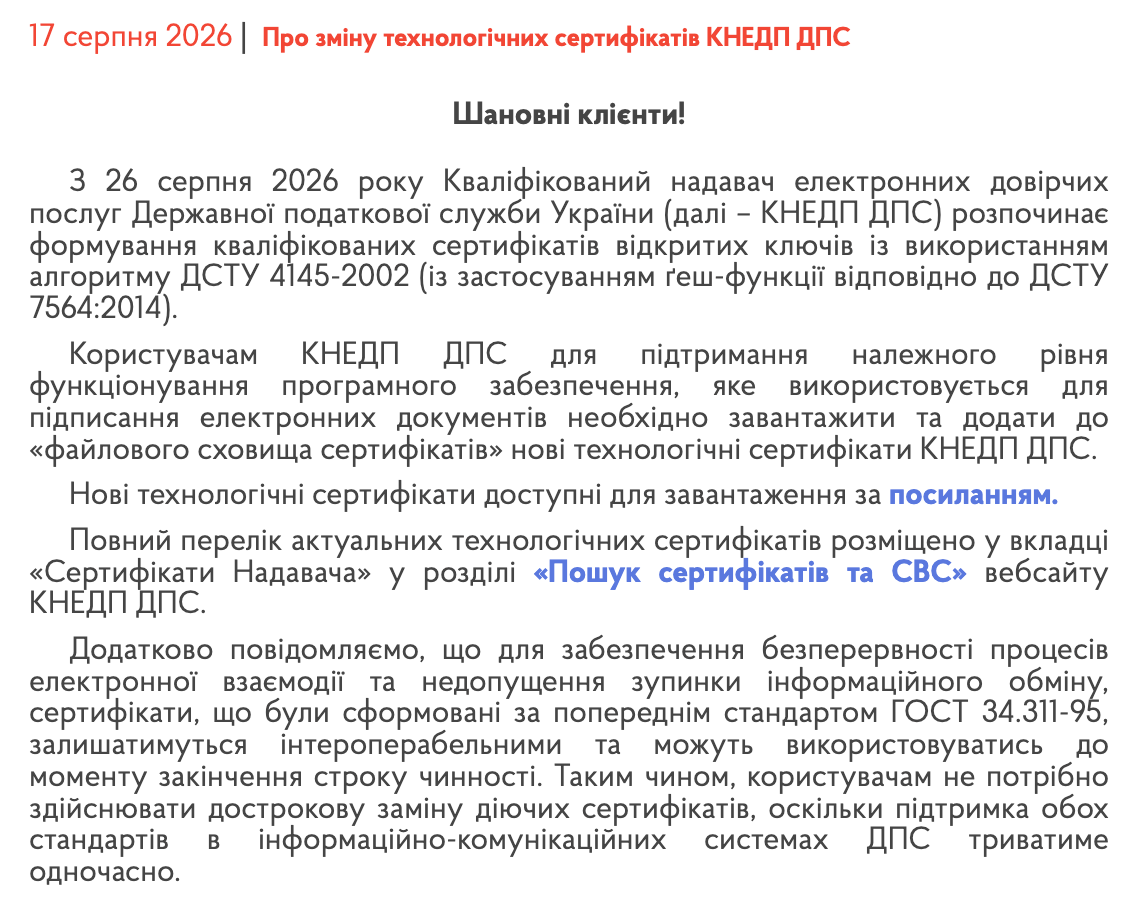 17 серпня 2026 | Про зміну технологічних сертифікатів КНЕДП ДПС

Шановні клієнти!

З 26 серпня 2026 року Кваліфікований надавач електронних довірчих послуг Державної податкової служби України (далі – КНЕДП ДПС) розпочинає формування кваліфікованих сертифікатів відкритих ключів із використанням алгоритму ДСТУ 4145-2002 (із застосуванням ґеш-функції відповідно до ДСТУ 7564:2014).

Користувачам КНЕДП ДПС для підтримання належного рівня функціонування програмного забезпечення, яке використовується для підписання електронних документів необхідно завантажити та додати до «файлового сховища сертифікатів» нові технологічні сертифікати КНЕДП ДПС.

Нові технологічні сертифікати доступні для завантаження за посиланням.

Повний перелік актуальних технологічних сертифікатів розміщено у вкладці «Сертифікати Надавача» у розділі «Пошук сертифікатів та СВС» вебсайту КНЕДП ДПС.

Додатково повідомляємо, що для забезпечення безперервності процесів електронної взаємодії та недопущення зупинки інформаційного обміну, сертифікати, що були сформовані за попереднім стандартом ГОСТ 34.311-95, залишатимуться інтероперабельними та можуть використовуватись до моменту закінчення строку чинності. Таким чином, користувачам не потрібно здійснювати дострокову заміну діючих сертифікатів, оскільки підтримка обох стандартів в інформаційно-комунікаційних системах ДПС триватиме одночасно.